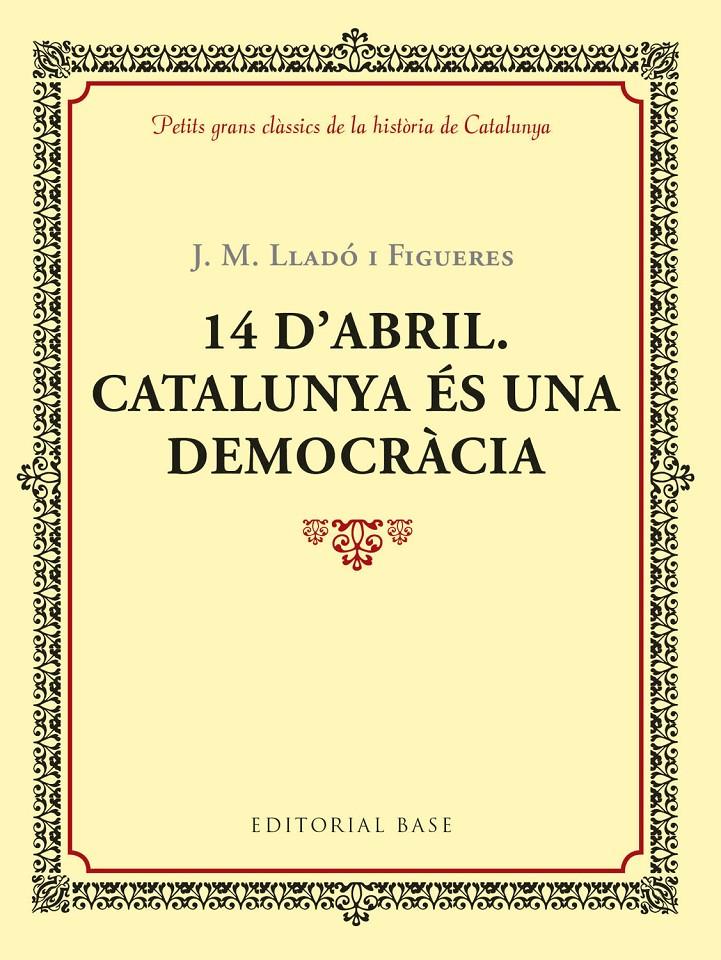 Petits grans clàssics de la història de Catalunya

J. M. Lladó i Figueres

14 D'ABRIL. CATALUNYA ÉS UNA DEMOCRÀCIA

EDITORIAL BASE